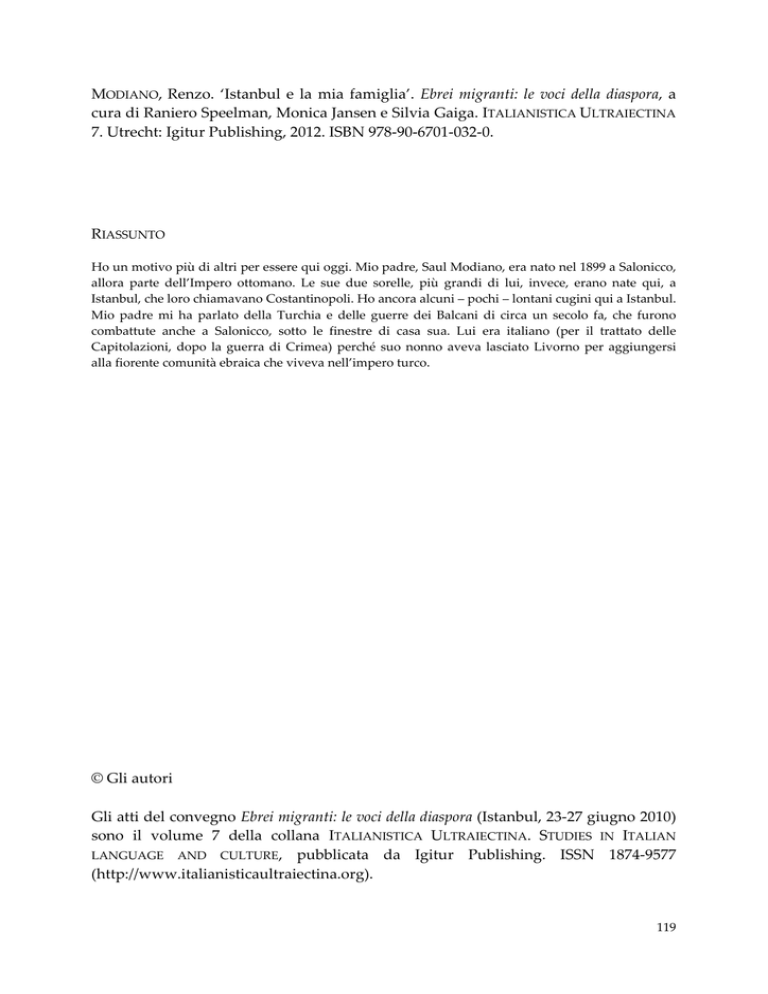 MODIANO, Renzo. 'Istanbul e la mia famiglia'. Ebrei migranti: le voci della diaspora, a cura di Raniero Speelman, Monica Jansen e Silvia Gaiga. ITALIANISTICA ULTRAIECTINA 7. Utrecht: Igitur Publishing, 2012. ISBN 978-90-6701-032-0.

RIASSUNTO

Ho un motivo più di altri per essere qui oggi. Mio padre, Saul Modiano, era nato nel 1899 a Salonicco, allora parte dell'Impero ottomano. Le sue due sorelle, più grandi di lui, invece, erano nate qui, a Istanbul, che loro chiamavano Costantinopoli. Ho ancora alcuni – pochi – lontani cugini qui a Istanbul. Mio padre mi ha parlato della Turchia e delle guerre dei Balcani di circa un secolo fa, che furono combattute anche a Salonicco, sotto le finestre di casa sua. Lui era italiano (per il trattato delle Capitolazioni, dopo la guerra di Crimea) perché suo nonno aveva lasciato Livorno per aggiungersi alla fiorente comunità ebraica che viveva nell'impero turco.

© Gli autori

Gli atti del convegno Ebrei migranti: le voci della diaspora (Istanbul, 23-27 giugno 2010) sono il volume 7 della collana ITALIANISTICA ULTRAIECTINA. STUDIES IN ITALIAN LANGUAGE AND CULTURE, pubblicata da Igitur Publishing. ISSN 1874-9577 (http://www.italianisticaultraiectina.org).

119